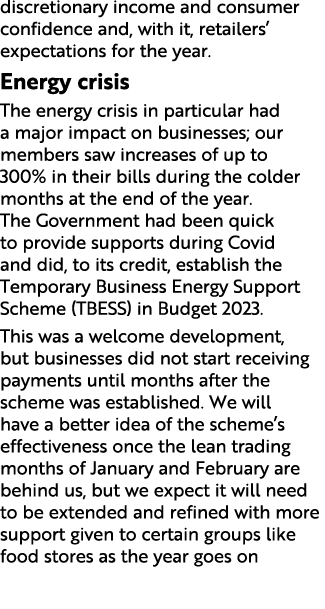 discretionary income and consumer confidence and, with it, retailers' expectations for the year.

Energy crisis

The energy crisis in particular had a major impact on businesses; our members saw increases of up to 300% in their bills during the colder months at the end of the year. The Government had been quick to provide supports during Covid and did, to its credit, establish the Temporary Business Energy Support Scheme (TBESS) in Budget 2023.

This was a welcome development, but businesses did not start receiving payments until months after the scheme was established. We will have a better idea of the scheme's effectiveness once the lean trading months of January and February are behind us, but we expect it will need to be extended and refined with more support given to certain groups like food stores as the year goes on